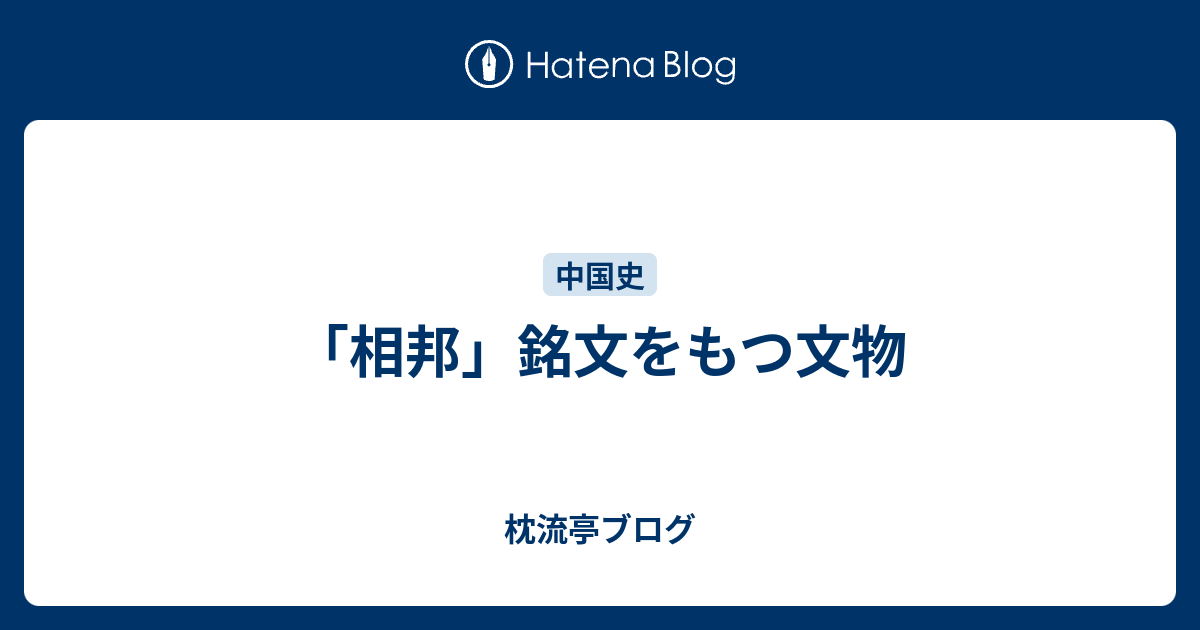 Hatena Blog

中国史

「相邦」銘文をもつ文物

枕流亭ブログ